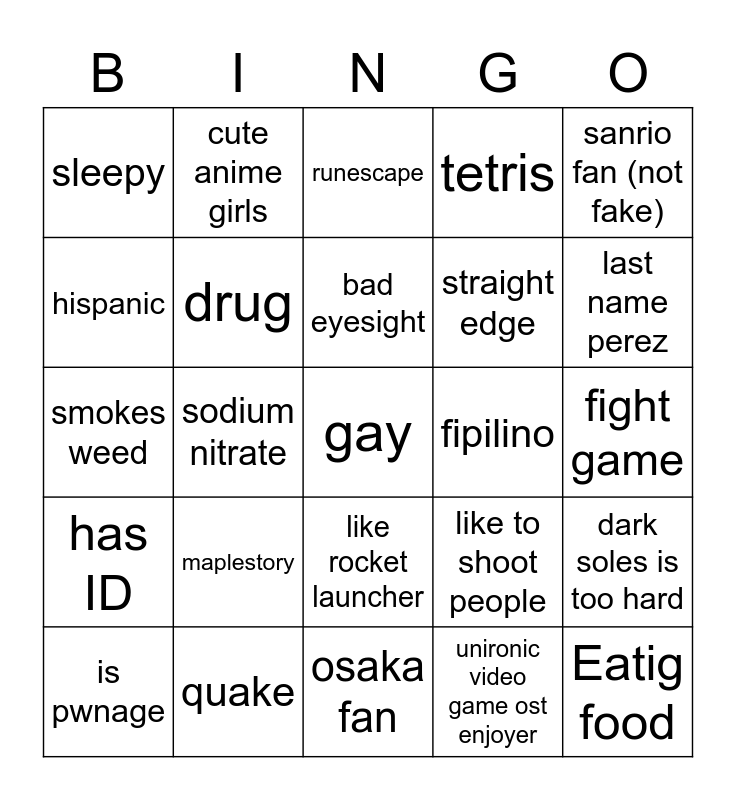 | B | I | N | G | O |
|---|---|---|---|---|
| sleepy | cute anime girls | runescape | tetris | sanrio fan (not fake) |
| hispanic | drug | bad eyesight | straight edge | last name perez |
| smokes weed | sodium nitrate | gay | fipilino | fight game |
| has ID | maplestory | like rocket launcher | like to shoot people | dark soles is too hard |
| is pwnage | quake | osaka fan | unironic video game ost enjoyer | Eatig food |